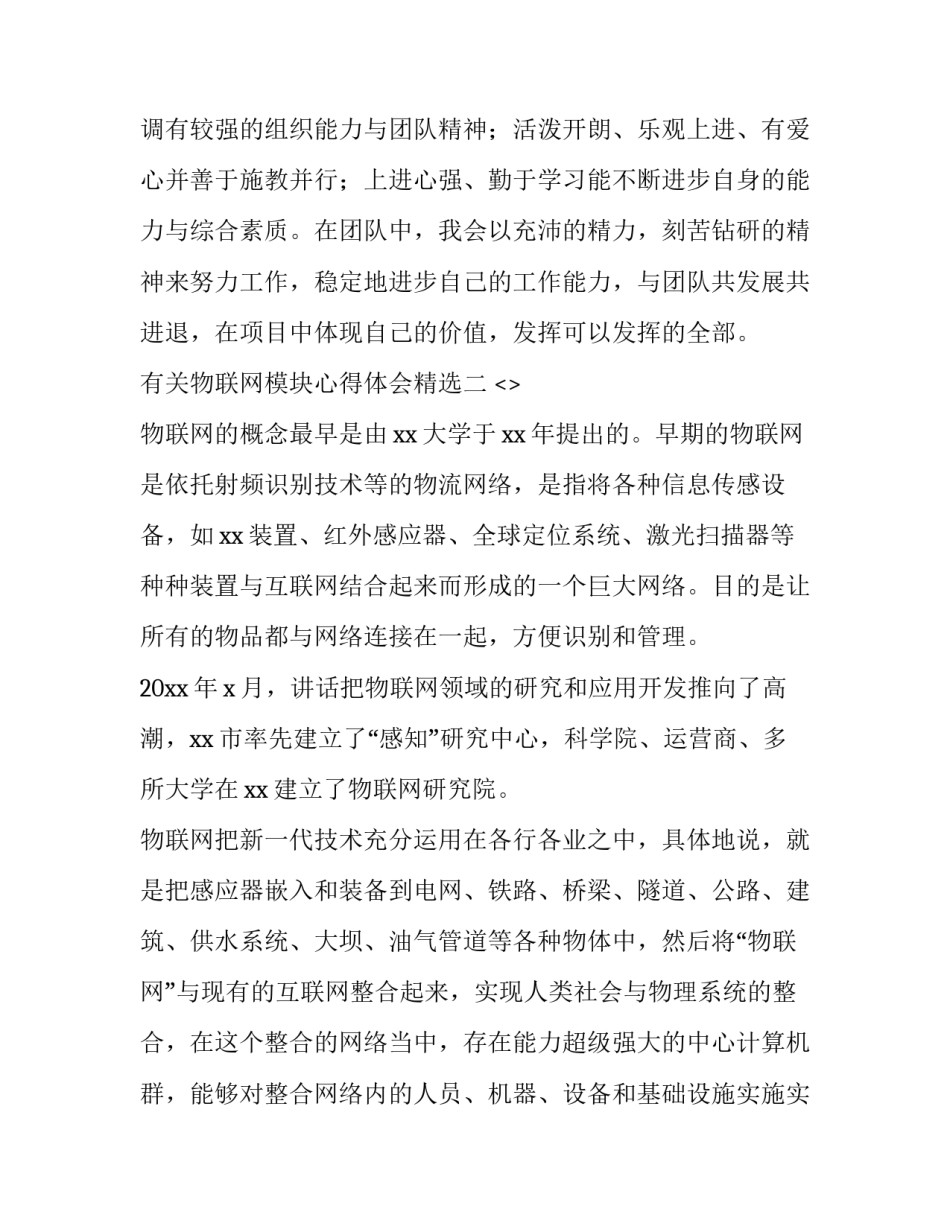 调有较强的组织能力与团队精神；活泼开朗、乐观上进、有爱心并善于施教并行；上进心强、勤于学习能不断进步自身的能力与综合素质。在团队中，我会以充沛的精力，刻苦钻研的精神来努力工作，稳定地进步自己的工作能力，与团队共发展共进退，在项目中体现自己的价值，发挥可以发挥的全部。

有关物联网模块心得体会精选二 <>

物联网的概念最早是由 xx 大学于 xx 年提出的。早期的物联网是依托射频识别技术等的物流网络，是指将各种信息传感设备，如 xx 装置、红外感应器、全球定位系统、激光扫描器等种种装置与互联网结合起来而形成的一个巨大网络。目的是让所有的物品都与网络连接在一起，方便识别和管理。

20xx 年 x 月，讲话把物联网领域的研究和应用开发推向了高潮，xx 市率先建立了“感知”研究中心，科学院、运营商、多所大学在 xx 建立了物联网研究院。

物联网把新一代技术充分运用在各行各业之中，具体地说，就是把感应器嵌入和装备到电网、铁路、桥梁、隧道、公路、建筑、供水系统、大坝、油气管道等各种物体中，然后将“物联网”与现有的互联网整合起来，实现人类社会与物理系统的整合，在这个整合的网络当中，存在能力超级强大的中心计算机群，能够对整合网络内的人员、机器、设备和基础设施实施实